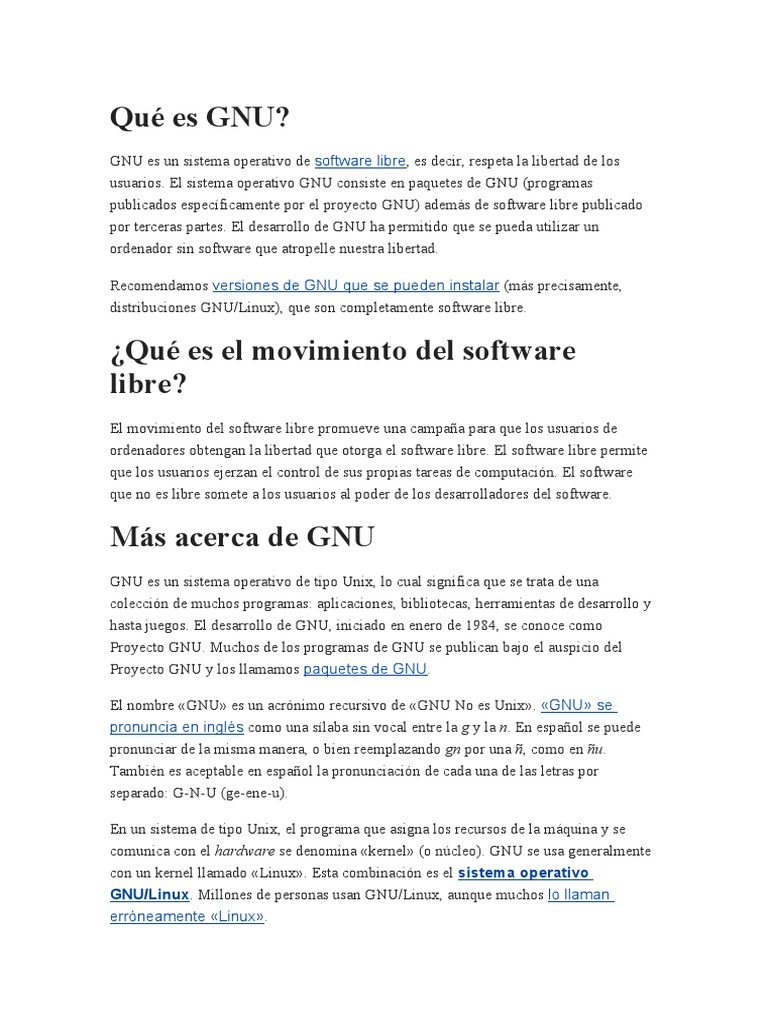 Qué es GNU?

GNU es un sistema operativo de software libre, es decir, respeta la libertad de los usuarios. El sistema operativo GNU consiste en paquetes de GNU (programas publicados específicamente por el proyecto GNU) además de software libre publicado por terceras partes. El desarrollo de GNU ha permitido que se pueda utilizar un ordenador sin software que atropelle nuestra libertad.

Recomendamos versiones de GNU que se pueden instalar (más precisamente, distribuciones GNU/Linux), que son completamente software libre.

¿Qué es el movimiento del software libre?

El movimiento del software libre promueve una campaña para que los usuarios de ordenadores obtengan la libertad que otorga el software libre. El software libre permite que los usuarios ejerzan el control de sus propias tareas de computación. El software que no es libre somete a los usuarios al poder de los desarrolladores del software.

Más acerca de GNU

GNU es un sistema operativo de tipo Unix, lo cual significa que se trata de una colección de muchos programas: aplicaciones, bibliotecas, herramientas de desarrollo y hasta juegos. El desarrollo de GNU, iniciado en enero de 1984, se conoce como Proyecto GNU. Muchos de los programas de GNU se publican bajo el auspicio del Proyecto GNU y los llamamos paquetes de GNU.

El nombre «GNU» es un acrónimo recursivo de «GNU No es Unix». «GNU» se pronuncia en inglés como una sílaba sin vocal entre la g y la n. En español se puede pronunciar de la misma manera, o bien reemplazando gn por una ñ, como en ñu. También es aceptable en español la pronunciación de cada una de las letras por separado: G-N-U (ge-ene-u).

En un sistema de tipo Unix, el programa que asigna los recursos de la máquina y se comunica con el hardware se denomina «kernel» (o núcleo). GNU se usa generalmente con un kernel llamado «Linux». Esta combinación es el sistema operativo GNU/Linux. Millones de personas usan GNU/Linux, aunque muchos lo llaman erróneamente «Linux».